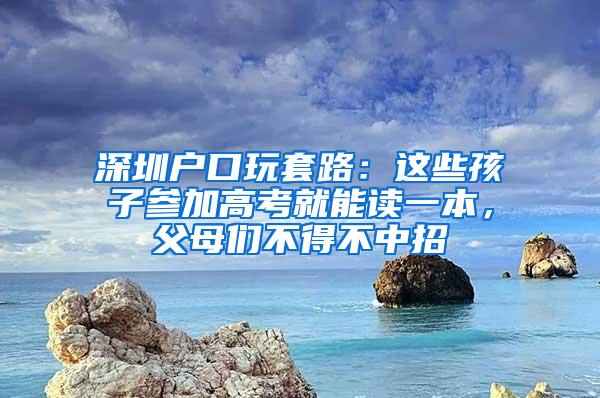 深圳户口玩套路：这些孩子参加高考就能读一本，父母们不得不中招